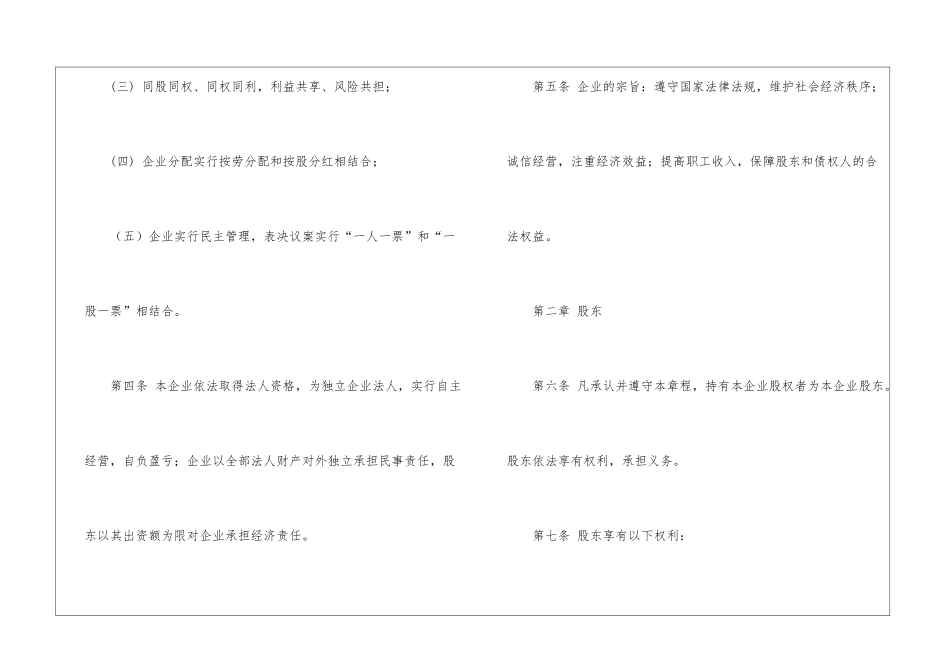 （三）同股同权、同权同利，利益共享、风险共担；

（四）企业分配实行按劳分配和按股分红相结合；

（五）企业实行民主管理，表决议案实行“一人一票”和“一股一票”相结合。

第四条 本企业依法取得法人资格，为独立企业法人，实行自主经营，自负盈亏；企业以全部法人财产对外独立承担民事责任，股东以其出资额为限对企业承担经济责任。

第五条 企业的宗旨：遵守国家法律法规，维护社会经济秩序；诚信经营，注重经济效益；提高职工收入，保障股东和债权人的合法权益。

第二章 股东

第六条 凡承认并遵守本章程，持有本企业股权者为本企业股东。股东依法享有权利，承担义务。

第七条 股东享有以下权利：